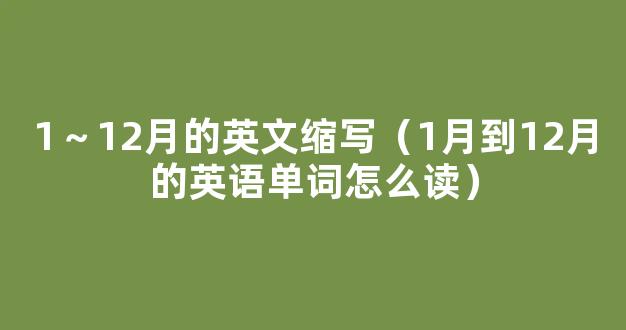 1～12月的英文缩写（1月到12月的英语单词怎么读）